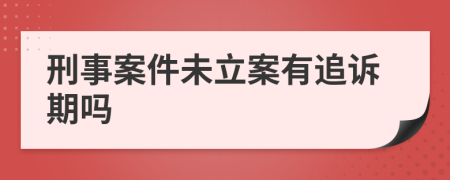 刑事案件未立案有追诉期吗